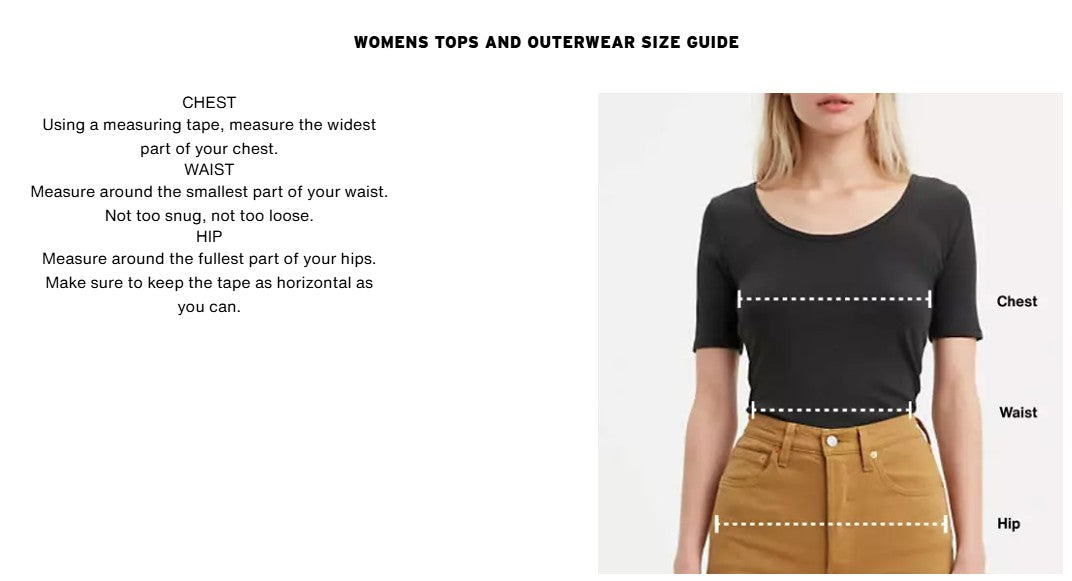 WOMENS TOPS AND OUTERWEAR SIZE GUIDE

CHEST

Using a measuring tape, measure the widest part of your chest.

WAIST

Measure around the smallest part of your waist. Not too snug, not too loose.

HIP

Measure around the fullest part of your hips. Make sure to keep the tape as horizontal as you can.

Chest

Waist

Hip